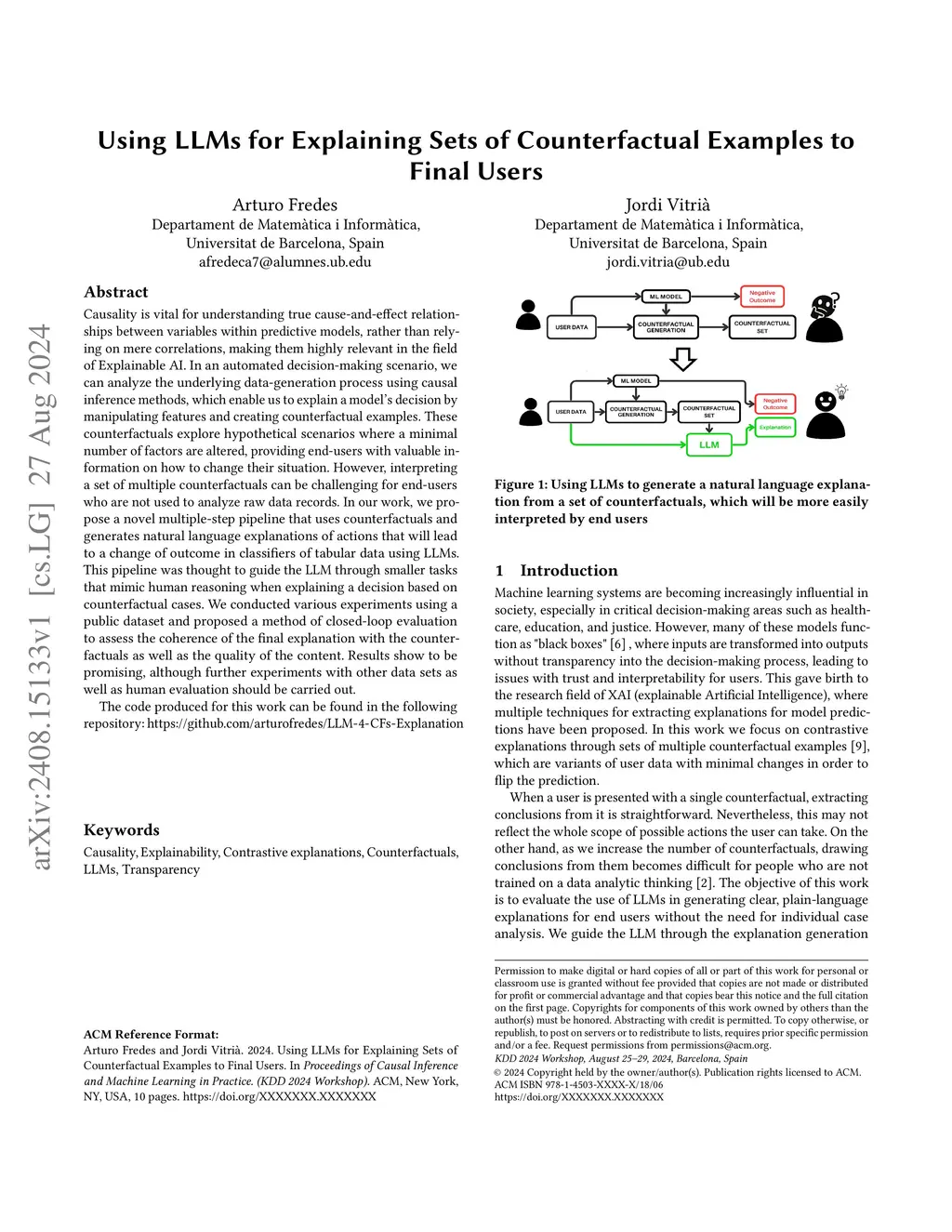 arXiv:2408.15133v1 [cs.LG] 27 Aug 2024

Using LLMs for Explaining Sets of Counterfactual Examples to Final Users

Arturo Fredes
Departament de Matemàtica i Informàtica,
Universitat de Barcelona, Spain
afredeca7@alumnes.ub.edu

Jordi Vitrià
Departament de Matemàtica i Informàtica,
Universitat de Barcelona, Spain
jordi.vitria@ub.edu

Abstract

Causality is vital for understanding true cause-and-effect relationships between variables within predictive models, rather than relying on mere correlations, making them highly relevant in the field of Explainable AI. In an automated decision-making scenario, we can analyze the underlying data-generation process using causal inference methods, which enable us to explain a model's decision by manipulating features and creating counterfactual examples. These counterfactuals explore hypothetical scenarios where a minimal number of factors are altered, providing end-users with valuable information on how to change their situation. However, interpreting a set of multiple counterfactuals can be challenging for end-users who are not used to analyze raw data records. In our work, we propose a novel multiple-step pipeline that uses counterfactuals and generates natural language explanations of actions that will lead to a change of outcome in classifiers of tabular data using LLMs. This pipeline was thought to guide the LLM through smaller tasks that mimic human reasoning when explaining a decision based on counterfactual cases. We conducted various experiments using a public dataset and proposed a method of closed-loop evaluation to assess the coherence of the final explanation with the counterfactuals as well as the quality of the content. Results show to be promising, although further experiments with other data sets as well as human evaluation should be carried out.

The code produced for this work can be found in the following repository: https://github.com/arturofredes/LLM-4-CFs-Explanation

Keywords

Causality, Explainability, Contrastive explanations, Counterfactuals, LLMs, Transparency

ACM Reference Format:
Arturo Fredes and Jordi Vitrià. 2024. Using LLMs for Explaining Sets of Counterfactual Examples to Final Users. In Proceedings of Causal Inference and Machine Learning in Practice. (KDD 2024 Workshop). ACM, New York, NY, USA, 10 pages. https://doi.org/XXXXXXX.XXXXXXX

ML MODEL
Negative Outcome
USER DATA
COUNTERFACTUAL GENERATION
COUNTERFACTUAL SET
ML MODEL
USER DATA
COUNTERFACTUAL GENERATION
COUNTERFACTUAL SET
Negative Outcome
Explanation
LLM

Figure 1: Using LLMs to generate a natural language explanation from a set of counterfactuals, which will be more easily interpreted by end users

1 Introduction

Machine learning systems are becoming increasingly influential in society, especially in critical decision-making areas such as healthcare, education, and justice. However, many of these models function as "black boxes" [6] , where inputs are transformed into outputs without transparency into the decision-making process, leading to issues with trust and interpretability for users. This gave birth to the research field of XAI (explainable Artificial Intelligence), where multiple techniques for extracting explanations for model predictions have been proposed. In this work we focus on contrastive explanations through sets of multiple counterfactual examples [9], which are variants of user data with minimal changes in order to flip the prediction.

When a user is presented with a single counterfactual, extracting conclusions from it is straightforward. Nevertheless, this may not reflect the whole scope of possible actions the user can take. On the other hand, as we increase the number of counterfactuals, drawing conclusions from them becomes difficult for people who are not trained on a data analytic thinking [2]. The objective of this work is to evaluate the use of LLMs in generating clear, plain-language explanations for end users without the need for individual case analysis. We guide the LLM through the explanation generation

Permission to make digital or hard copies of all or part of this work for personal or classroom use is granted without fee provided that copies are not made or distributed for profit or commercial advantage and that copies bear this notice and the full citation on the first page. Copyrights for components of this work owned by others than the author(s) must be honored. Abstracting with credit is permitted. To copy otherwise, or republish, to post on servers or to redistribute to lists, requires prior specific permission and/or a fee. Request permissions from permissions@acm.org.
KDD 2024 Workshop, August 25–29, 2024, Barcelona, Spain
© 2024 Copyright held by the owner/author(s). Publication rights licensed to ACM.
ACM ISBN 978-1-4503-XXXX-X/18/06
https://doi.org/XXXXXXX.XXXXXXX